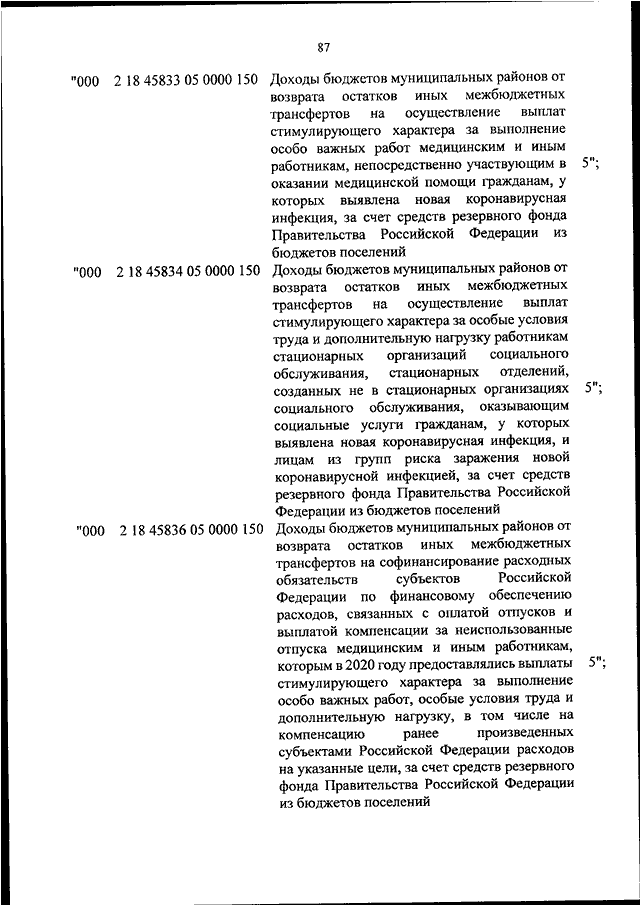 87

| | | | |
|---|---|---|---|
| "000 | 2 18 45833 05 0000 150 | Доходы бюджетов муниципальных районов от возврата остатков иных межбюджетных трансфертов на осуществление выплат стимулирующего характера за выполнение особо важных работ медицинским и иным работникам, непосредственно участвующим в оказании медицинской помощи гражданам, у которых выявлена новая коронавирусная инфекция, за счет средств резервного фонда Правительства Российской Федерации из бюджетов поселений | 5"; |
| "000 | 2 18 45834 05 0000 150 | Доходы бюджетов муниципальных районов от возврата остатков иных межбюджетных трансфертов на осуществление выплат стимулирующего характера за особые условия труда и дополнительную нагрузку работникам стационарных организаций социального обслуживания, стационарных отделений, созданных не в стационарных организациях социального обслуживания, оказывающим социальные услуги гражданам, у которых выявлена новая коронавирусная инфекция, и лицам из групп риска заражения новой коронавирусной инфекцией, за счет средств резервного фонда Правительства Российской Федерации из бюджетов поселений | 5"; |
| "000 | 2 18 45836 05 0000 150 | Доходы бюджетов муниципальных районов от возврата остатков иных межбюджетных трансфертов на софинансирование расходных обязательств субъектов Российской Федерации по финансовому обеспечению расходов, связанных с оплатой отпусков и выплатой компенсации за неиспользованные отпуска медицинским и иным работникам, которым в 2020 году предоставлялись выплаты стимулирующего характера за выполнение особо важных работ, особые условия труда и дополнительную нагрузку, в том числе на компенсацию ранее произведенных субъектами Российской Федерации расходов на указанные цели, за счет средств резервного фонда Правительства Российской Федерации из бюджетов поселений | 5"; |